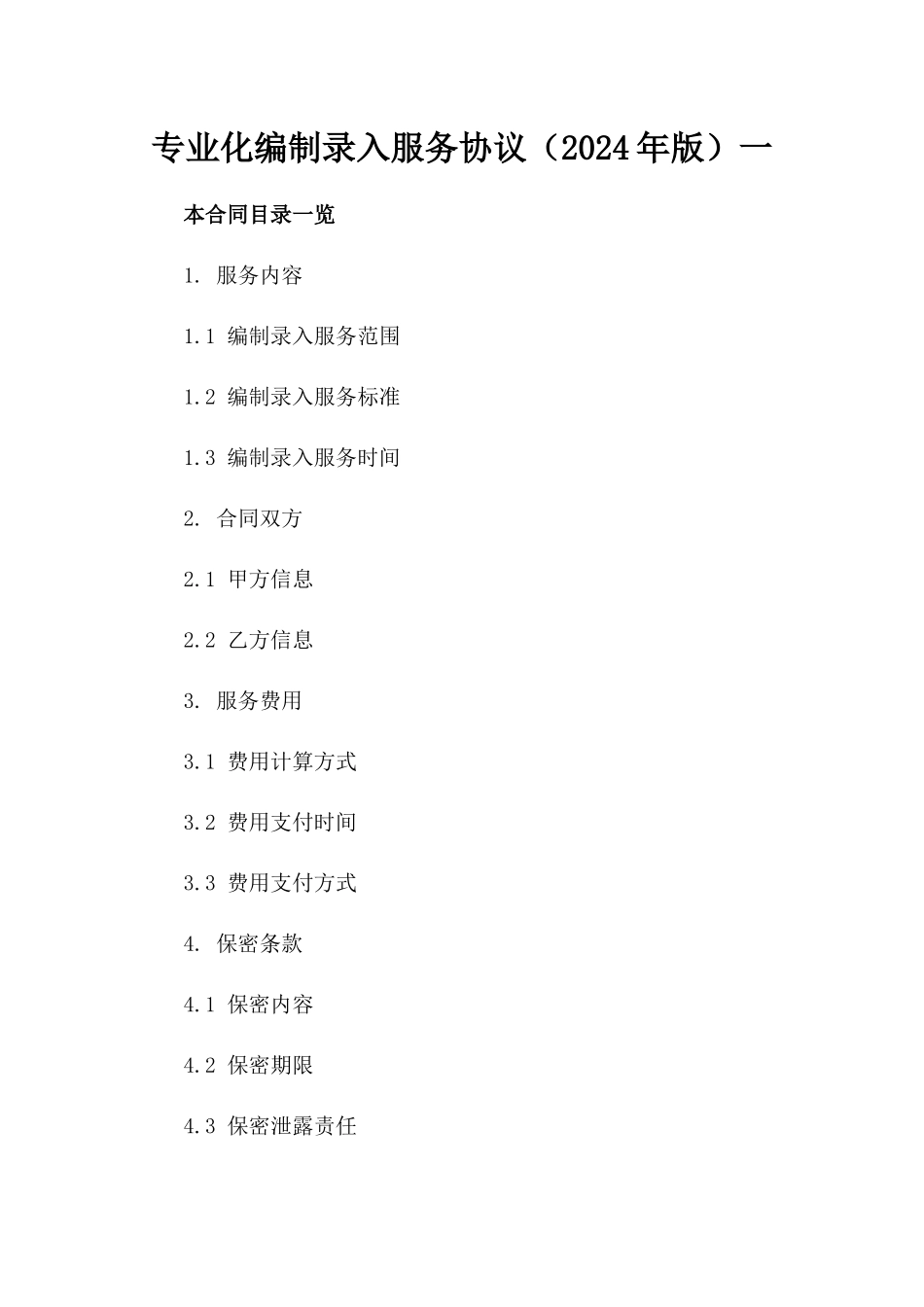 专业化编制录入服务协议（2024年版）一

本合同目录一览

1. 服务内容

1.1 编制录入服务范围

1.2 编制录入服务标准

1.3 编制录入服务时间

2. 合同双方

2.1 甲方信息

2.2 乙方信息

3. 服务费用

3.1 费用计算方式

3.2 费用支付时间

3.3 费用支付方式

4. 保密条款

4.1 保密内容

4.2 保密期限

4.3 保密泄露责任